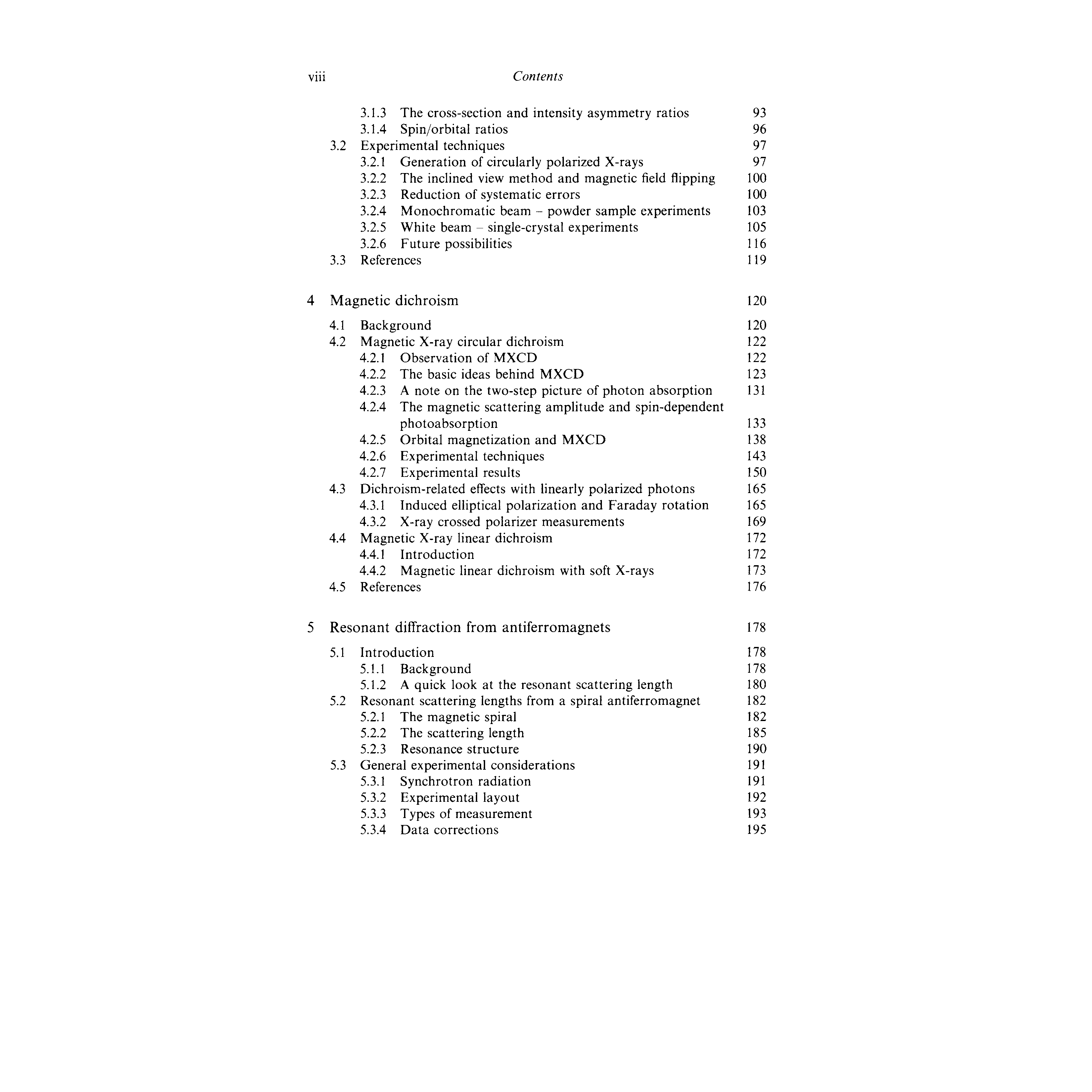 viii Contents

3.1.3 The cross-section and intensity asymmetry ratios 93
3.1.4 Spin/orbital ratios 96
3.2 Experimental techniques 97
3.2.1 Generation of circularly polarized X-rays 97
3.2.2 The inclined view method and magnetic field flipping 100
3.2.3 Reduction of systematic errors 100
3.2.4 Monochromatic beam – powder sample experiments 103
3.2.5 White beam – single-crystal experiments 105
3.2.6 Future possibilities 116
3.3 References 119

4 Magnetic dichroism 120

4.1 Background 120
4.2 Magnetic X-ray circular dichroism 122
4.2.1 Observation of MXCD 122
4.2.2 The basic ideas behind MXCD 123
4.2.3 A note on the two-step picture of photon absorption 131
4.2.4 The magnetic scattering amplitude and spin-dependent photoabsorption 133
4.2.5 Orbital magnetization and MXCD 138
4.2.6 Experimental techniques 143
4.2.7 Experimental results 150
4.3 Dichroism-related effects with linearly polarized photons 165
4.3.1 Induced elliptical polarization and Faraday rotation 165
4.3.2 X-ray crossed polarizer measurements 169
4.4 Magnetic X-ray linear dichroism 172
4.4.1 Introduction 172
4.4.2 Magnetic linear dichroism with soft X-rays 173
4.5 References 176

5 Resonant diffraction from antiferromagnets 178

5.1 Introduction 178
5.1.1 Background 178
5.1.2 A quick look at the resonant scattering length 180
5.2 Resonant scattering lengths from a spiral antiferromagnet 182
5.2.1 The magnetic spiral 182
5.2.2 The scattering length 185
5.2.3 Resonance structure 190
5.3 General experimental considerations 191
5.3.1 Synchrotron radiation 191
5.3.2 Experimental layout 192
5.3.3 Types of measurement 193
5.3.4 Data corrections 195